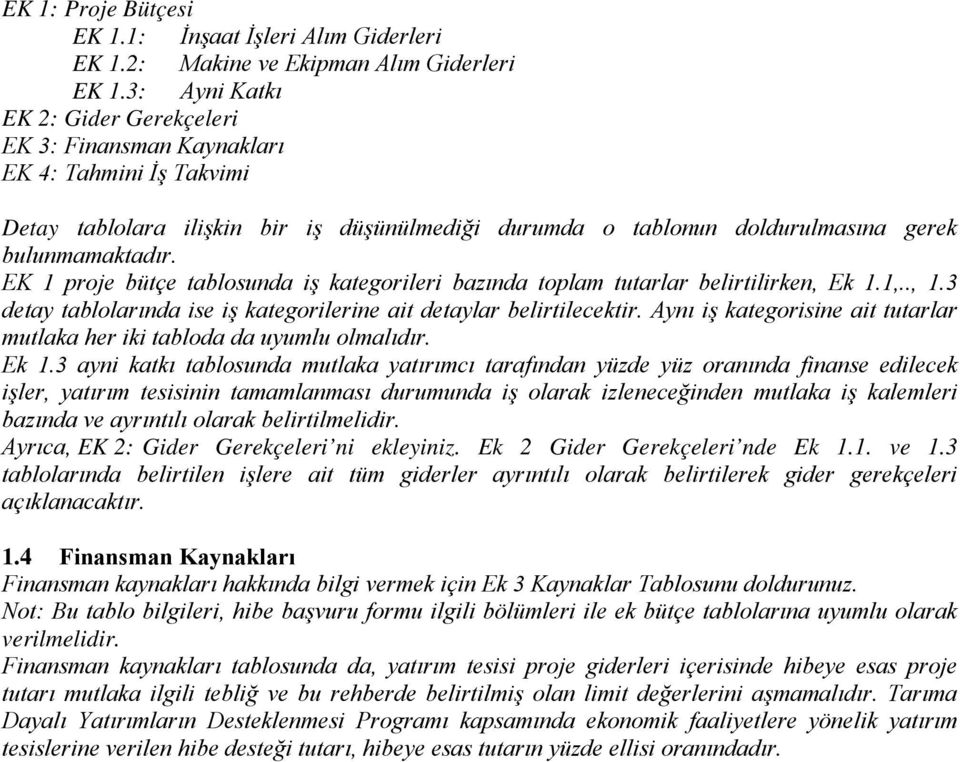 EK 1: Proje Bütçesi
EK 1.1: İnşaat İşleri Alım Giderleri
EK 1.2: Makine ve Ekipman Alım Giderleri
EK 1.3: Ayni Katkı
EK 2: Gider Gerekçeleri
EK 3: Finansman Kaynakları
EK 4: Tahmini İş Takvimi

Detay tablolara ilişkin bir iş düşünülmediği durumda o tablonun doldurulmasına gerek bulunmamaktadır.
EK 1 proje bütçe tablosunda iş kategorileri bazında toplam tutarlar belirtilirken, Ek 1.1,.., 1.3 detay tablolarında ise iş kategorilerine ait detaylar belirtilecektir. Aynı iş kategorisine ait tutarlar mutlaka her iki tabloda da uyumlu olmalıdır.
Ek 1.3 ayni katkı tablosunda mutlaka yatırımcı tarafından yüzde yüz oranında finanse edilecek işler, yatırım tesisinin tamamlanması durumunda iş olarak izleneceğinden mutlaka iş kalemleri bazında ve ayrıntılı olarak belirtilmelidir.
Ayrıca, EK 2: Gider Gerekçeleri'ni ekleyiniz. Ek 2 Gider Gerekçeleri'nde Ek 1.1. ve 1.3 tablolarında belirtilen işlere ait tüm giderler ayrıntılı olarak belirtilerek gider gerekçeleri açıklanacaktır.

1.4 Finansman Kaynakları
Finansman kaynakları hakkında bilgi vermek için Ek 3 Kaynaklar Tablosunu doldurunuz.
Not: Bu tablo bilgileri, hibe başvuru formu ilgili bölümleri ile ek bütçe tablolarına uyumlu olarak verilmelidir.
Finansman kaynakları tablosunda da, yatırım tesisi proje giderleri içerisinde hibeye esas proje tutarı mutlaka ilgili tebliğ ve bu rehberde belirtilmiş olan limit değerlerini aşmamalıdır. Tarıma Dayalı Yatırımların Desteklenmesi Programı kapsamında ekonomik faaliyetlere yönelik yatırım tesislerine verilen hibe desteği tutarı, hibeye esas tutarın yüzde ellisi oranındadır.